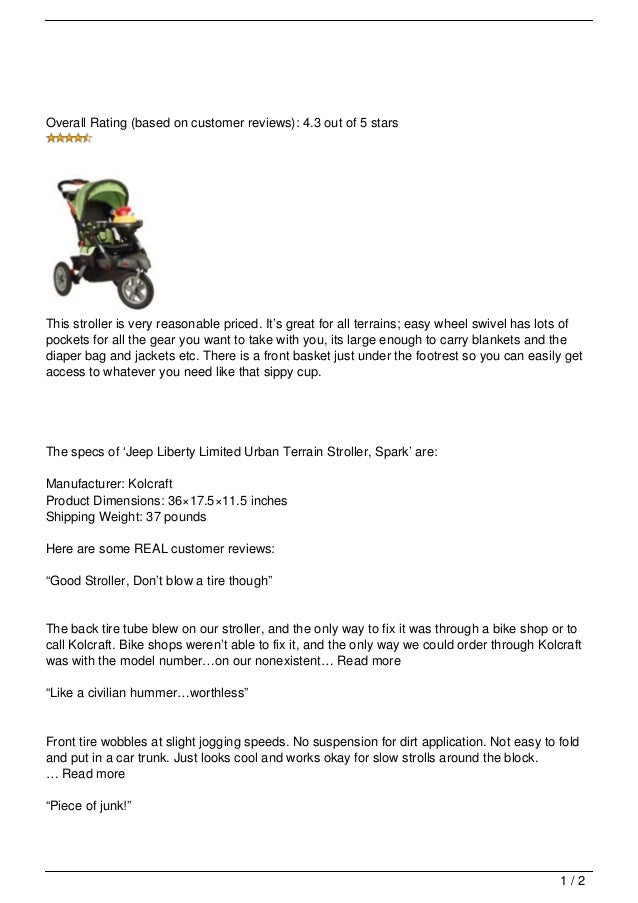 Overall Rating (based on customer reviews): 4.3 out of 5 stars

This stroller is very reasonable priced. It's great for all terrains; easy wheel swivel has lots of pockets for all the gear you want to take with you, its large enough to carry blankets and the diaper bag and jackets etc. There is a front basket just under the footrest so you can easily get access to whatever you need like that sippy cup.

The specs of 'Jeep Liberty Limited Urban Terrain Stroller, Spark' are:

Manufacturer: Kolcraft
Product Dimensions: 36×17.5×11.5 inches
Shipping Weight: 37 pounds

Here are some REAL customer reviews:

"Good Stroller, Don't blow a tire though"

The back tire tube blew on our stroller, and the only way to fix it was through a bike shop or to call Kolcraft. Bike shops weren't able to fix it, and the only way we could order through Kolcraft was with the model number…on our nonexistent… Read more

"Like a civilian hummer…worthless"

Front tire wobbles at slight jogging speeds. No suspension for dirt application. Not easy to fold and put in a car trunk. Just looks cool and works okay for slow strolls around the block.
… Read more

"Piece of junk!"

1 / 2